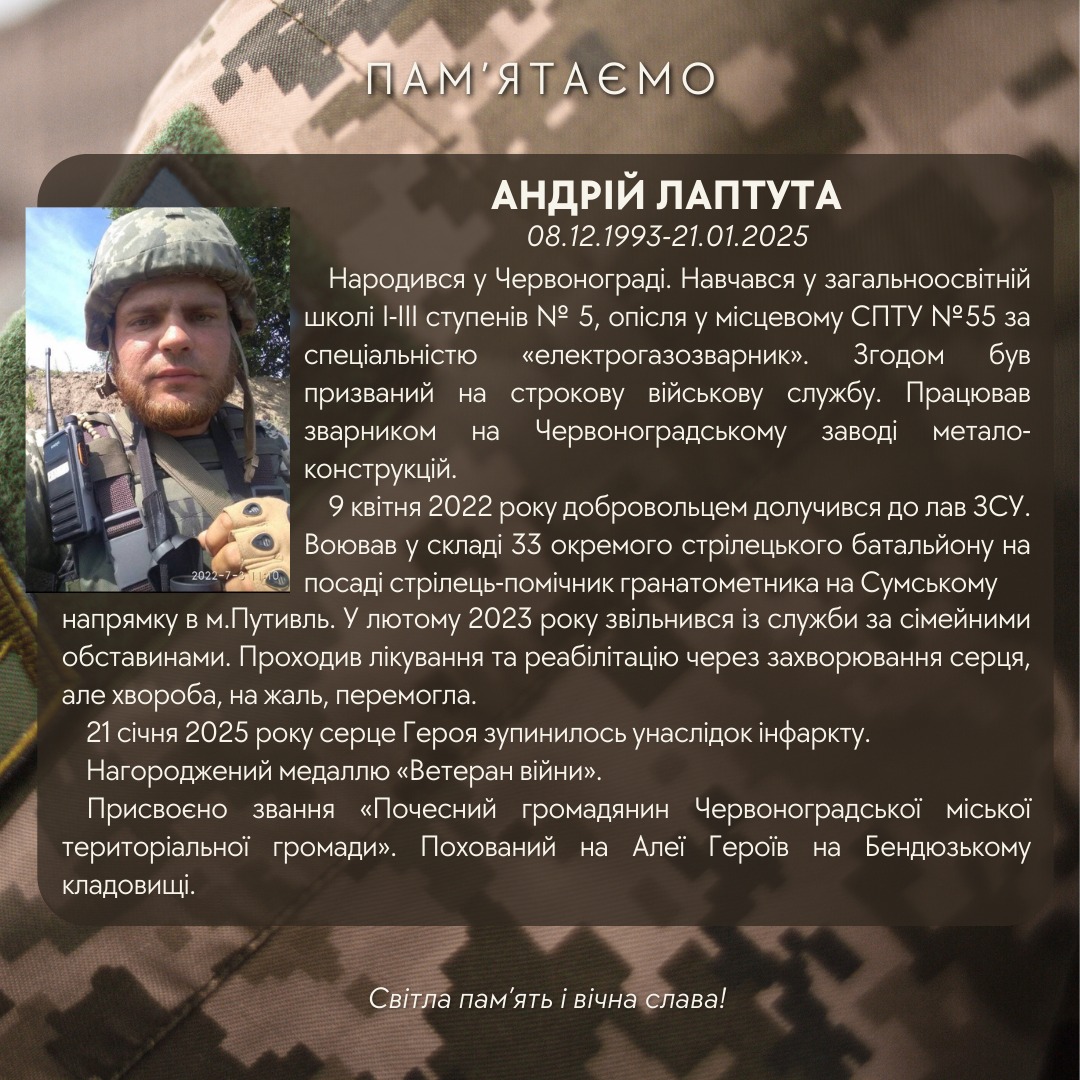 ПАМ'ЯТАЄМО

АНДРІЙ ЛАПТУТА
08.12.1993-21.01.2025

Народився у Червонограді. Навчався у загальноосвітній школі І-ІІІ ступенів № 5, опісля у місцевому СПТУ №55 за спеціальністю «електрогазозварник». Згодом був призваний на строкову військову службу. Працював зварником на Червоноградському заводі металоконструкцій.

9 квітня 2022 року добровольцем долучився до лав ЗСУ. Воював у складі 33 окремого стрілецького батальйону на посаді стрілець-помічник гранатометника на Сумському напрямку в м.Путивль. У лютому 2023 року звільнився із служби за сімейними обставинами. Проходив лікування та реабілітацію через захворювання серця, але хвороба, на жаль, перемогла.

21 січня 2025 року серце Героя зупинилось унаслідок інфаркту.

Нагороджений медаллю «Ветеран війни».

Присвоєно звання «Почесний громадянин Червоноградської міської територіальної громади». Похований на Алеї Героїв на Бендюзькому кладовищі.

Світла пам'ять і вічна слава!